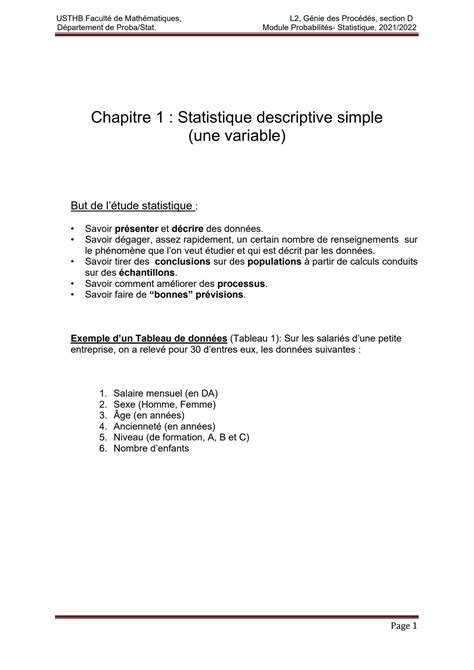 USTHB Faculté de Mathématiques,
Département de Proba/Stat.

L2, Génie des Procédés, section D
Module Probabilités- Statistique, 2021/2022

Chapitre 1 : Statistique descriptive simple
(une variable)

But de l'étude statistique :

• Savoir présenter et décrire des données.
• Savoir dégager, assez rapidement, un certain nombre de renseignements sur le phénomène que l'on veut étudier et qui est décrit par les données.
• Savoir tirer des conclusions sur des populations à partir de calculs conduits sur des échantillons.
• Savoir comment améliorer des processus.
• Savoir faire de "bonnes" prévisions.

Exemple d'un Tableau de données (Tableau 1): Sur les salariés d'une petite entreprise, on a relevé pour 30 d'entres eux, les données suivantes :

1. Salaire mensuel (en DA)
2. Sexe (Homme, Femme)
3. Âge (en années)
4. Ancienneté (en années)
5. Niveau (de formation, A, B et C)
6. Nombre d'enfants

Page 1